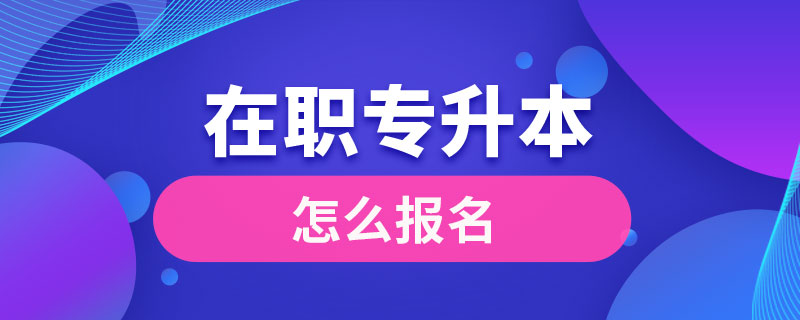 在职专升本

怎么报名